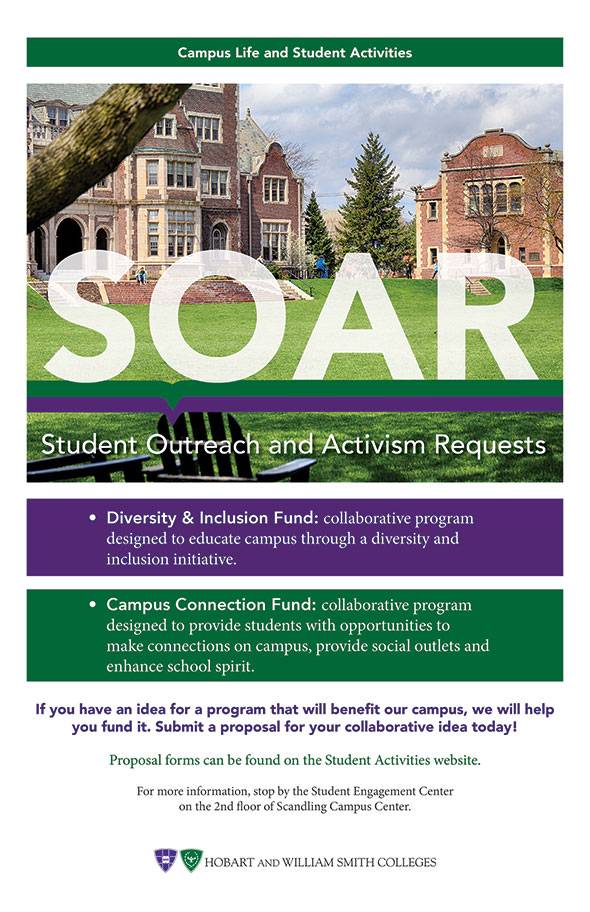 Campus Life and Student Activities

SOAR

Student Outreach and Activism Requests

• Diversity & Inclusion Fund: collaborative program designed to educate campus through a diversity and inclusion initiative.

• Campus Connection Fund: collaborative program designed to provide students with opportunities to make connections on campus, provide social outlets and enhance school spirit.

If you have an idea for a program that will benefit our campus, we will help you fund it. Submit a proposal for your collaborative idea today!

Proposal forms can be found on the Student Activities website.

For more information, stop by the Student Engagement Center on the 2nd floor of Scandling Campus Center.

HOBART AND WILLIAM SMITH COLLEGES